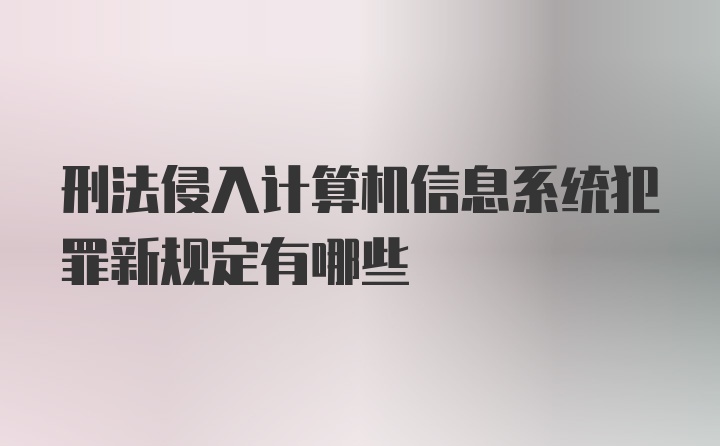 刑法侵入计算机信息系统犯罪新规定有哪些